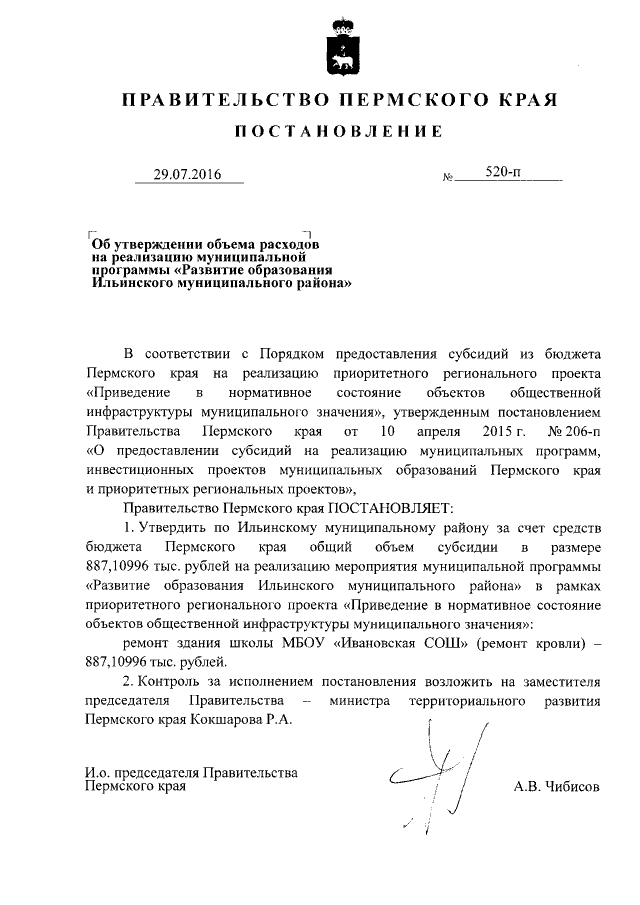 ПРАВИТЕЛЬСТВО ПЕРМСКОГО КРАЯ

ПОСТАНОВЛЕНИЕ

29.07.2016 № 520-п

Об утверждении объема расходов на реализацию муниципальной программы «Развитие образования Ильинского муниципального района»

В соответствии с Порядком предоставления субсидий из бюджета Пермского края на реализацию приоритетного регионального проекта «Приведение в нормативное состояние объектов общественной инфраструктуры муниципального значения», утвержденным постановлением Правительства Пермского края от 10 апреля 2015 г. № 206-п «О предоставлении субсидий на реализацию муниципальных программ, инвестиционных проектов муниципальных образований Пермского края и приоритетных региональных проектов»,

Правительство Пермского края ПОСТАНОВЛЯЕТ:

1. Утвердить по Ильинскому муниципальному району за счет средств бюджета Пермского края общий объем субсидии в размере 887,10996 тыс. рублей на реализацию мероприятия муниципальной программы «Развитие образования Ильинского муниципального района» в рамках приоритетного регионального проекта «Приведение в нормативное состояние объектов общественной инфраструктуры муниципального значения»:

ремонт здания школы МБОУ «Ивановская СОШ» (ремонт кровли) – 887,10996 тыс. рублей.

2. Контроль за исполнением постановления возложить на заместителя председателя Правительства – министра территориального развития Пермского края Кокшарова Р.А.

И.о. председателя Правительства Пермского края А.В. Чибисов